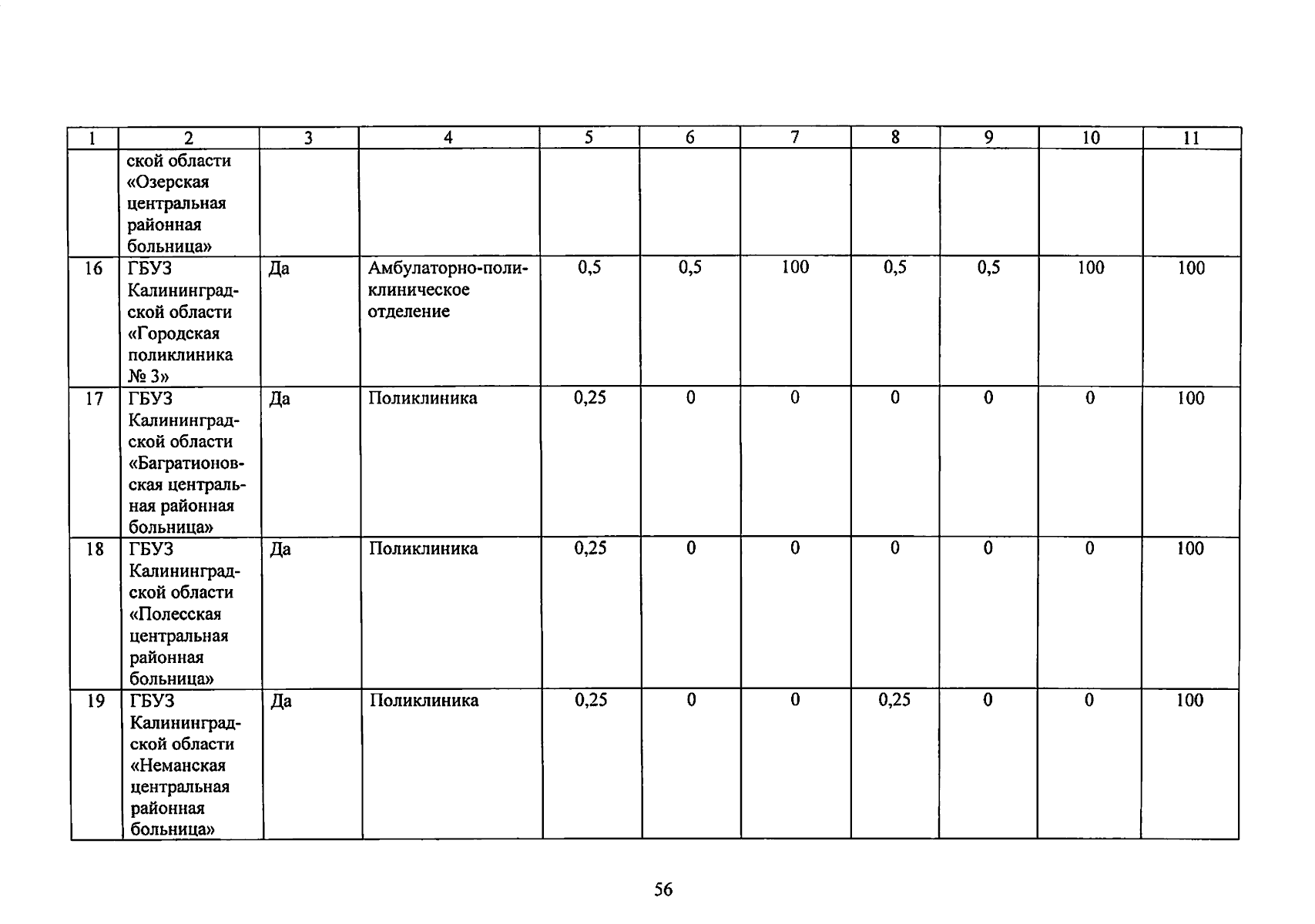 | 1 | 2 | 3 | 4 | 5 | 6 | 7 | 8 | 9 | 10 | 11 |
|---|---|---|---|---|---|---|---|---|---|---|
| | ской области «Озерская центральная районная больница» | | | | | | | | | |
| 16 | ГБУЗ Калининградской области «Городская поликлиника № 3» | Да | Амбулаторно-поликлиническое отделение | 0,5 | 0,5 | 100 | 0,5 | 0,5 | 100 | 100 |
| 17 | ГБУЗ Калининградской области «Багратионовская центральная районная больница» | Да | Поликлиника | 0,25 | 0 | 0 | 0 | 0 | 0 | 100 |
| 18 | ГБУЗ Калининградской области «Полесская центральная районная больница» | Да | Поликлиника | 0,25 | 0 | 0 | 0 | 0 | 0 | 100 |
| 19 | ГБУЗ Калининградской области «Неманская центральная районная больница» | Да | Поликлиника | 0,25 | 0 | 0 | 0,25 | 0 | 0 | 100 |

56